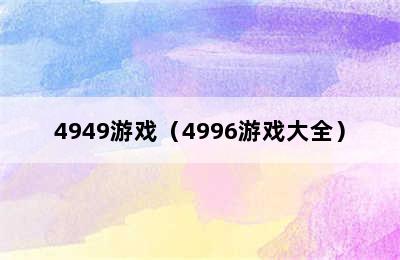 4949游戏（4996游戏大全）